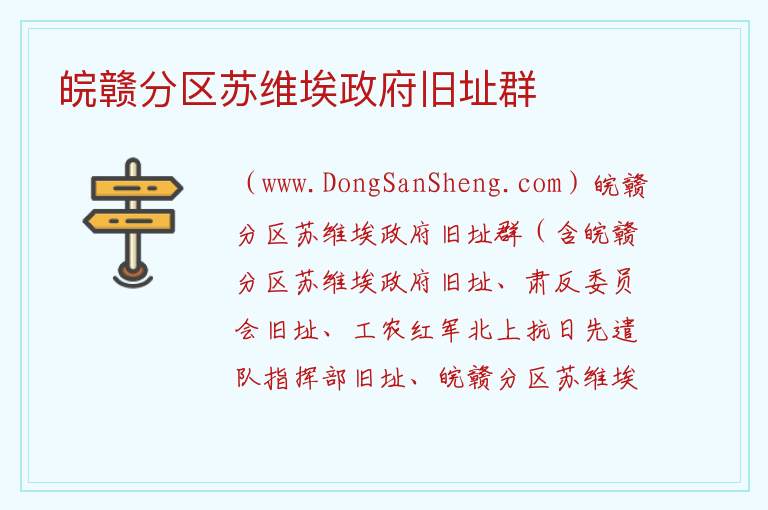 皖赣分区苏维埃政府旧址群

（www.DongSanSheng.com）皖赣分区苏维埃政府旧址群（含皖赣分区苏维埃政府旧址、肃反委员会旧址、工农红军北上抗日先遣队指挥部旧址、皖赣分区苏维埃